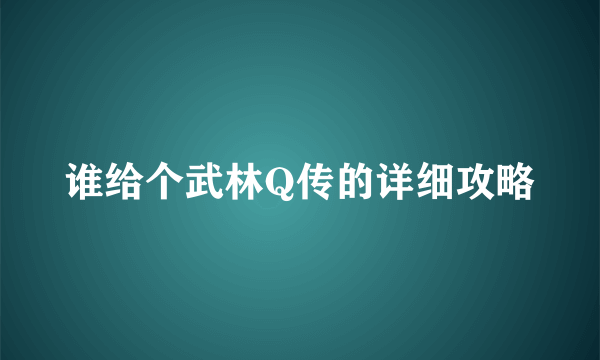 谁给个武林Q传的详细攻略